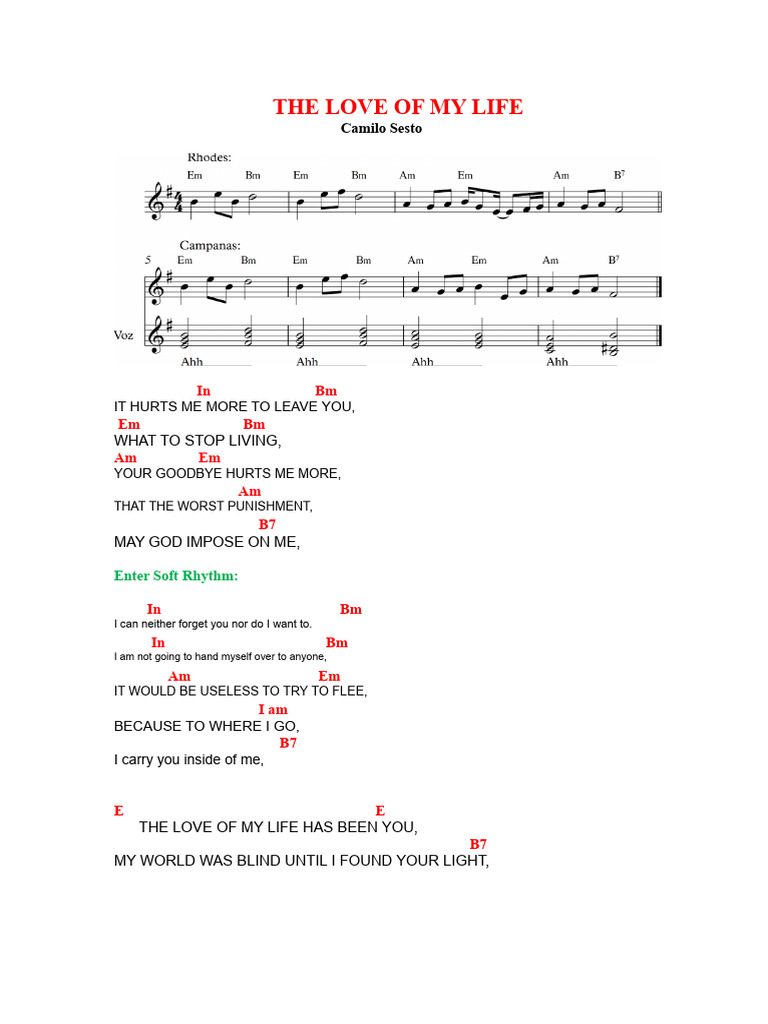 THE LOVE OF MY LIFE
Camilo Sesto

Rhodes:
Em Bm Em Bm Am Em Am B7

Campanas:
5 Em Bm Em Bm Am Em Am B7

Voz
Ahh Ahh Ahh Ahh

In Bm
IT HURTS ME MORE TO LEAVE YOU,
Em Bm
WHAT TO STOP LIVING,
Am Em
YOUR GOODBYE HURTS ME MORE,
Am
THAT THE WORST PUNISHMENT,
B7
MAY GOD IMPOSE ON ME,

Enter Soft Rhythm:

In Bm
I can neither forget you nor do I want to.
In Bm
I am not going to hand myself over to anyone,
Am Em
IT WOULD BE USELESS TO TRY TO FLEE,
I am
BECAUSE TO WHERE I GO,
B7
I carry you inside of me,

E E
THE LOVE OF MY LIFE HAS BEEN YOU,
B7
MY WORLD WAS BLIND UNTIL I FOUND YOUR LIGHT,